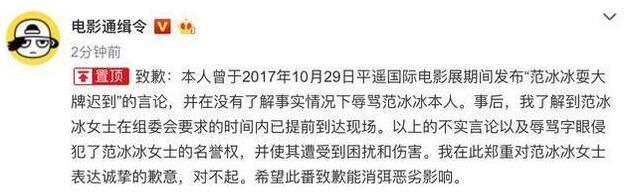 电影通缉令

2分钟前

置顶 致歉：本人曾于2017年10月29日平遥国际电影展期间发布“范冰冰耍大牌迟到”的言论，并在没有了解事实情况下辱骂范冰冰本人。事后，我了解到范冰冰女士在组委会要求的时间内已提前到达现场。以上的不实言论以及辱骂字眼侵犯了范冰冰女士的名誉权，并使其遭受到困扰和伤害。我在此郑重对范冰冰女士表达诚挚的歉意，对不起。希望此番致歉能消弭恶劣影响。